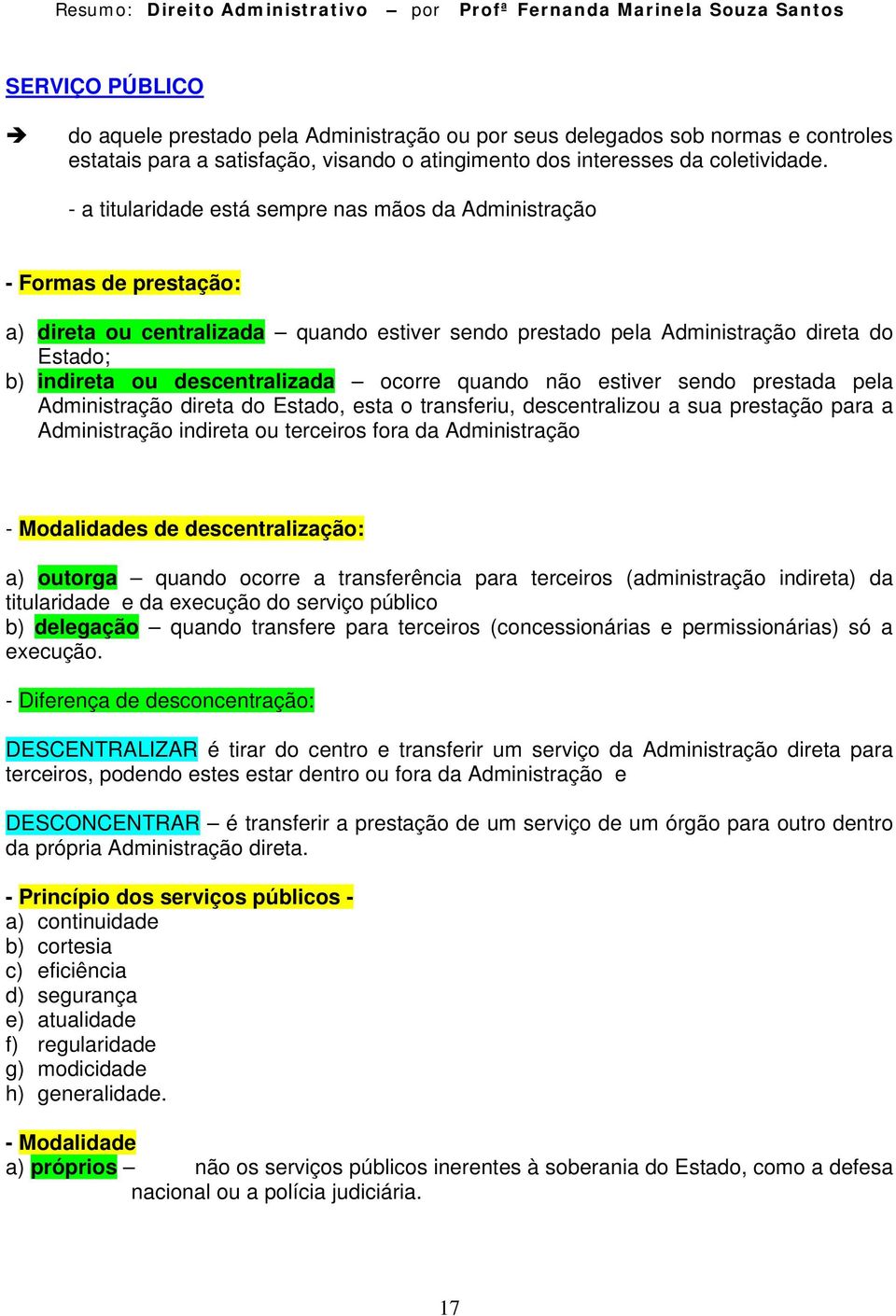 Resumo: Direito Administrativo – por Profª Fernanda Marinela Souza Santos

SERVIÇO PÚBLICO

➔ do aquele prestado pela Administração ou por seus delegados sob normas e controles estatais para a satisfação, visando o atingimento dos interesses da coletividade.

- a titularidade está sempre nas mãos da Administração

- Formas de prestação:

a) direta ou centralizada – quando estiver sendo prestado pela Administração direta do Estado;
b) indireta ou descentralizada – ocorre quando não estiver sendo prestada pela Administração direta do Estado, esta o transferiu, descentralizou a sua prestação para a Administração indireta ou terceiros fora da Administração

- Modalidades de descentralização:

a) outorga – quando ocorre a transferência para terceiros (administração indireta) da titularidade e da execução do serviço público
b) delegação – quando transfere para terceiros (concessionárias e permissionárias) só a execução.

- Diferença de desconcentração:

DESCENTRALIZAR é tirar do centro e transferir um serviço da Administração direta para terceiros, podendo estes estar dentro ou fora da Administração e

DESCONCENTRAR – é transferir a prestação de um serviço de um órgão para outro dentro da própria Administração direta.

- Princípio dos serviços públicos -
a) continuidade
b) cortesia
c) eficiência
d) segurança
e) atualidade
f) regularidade
g) modicidade
h) generalidade.

- Modalidade
a) próprios – não os serviços públicos inerentes à soberania do Estado, como a defesa nacional ou a polícia judiciária.

17